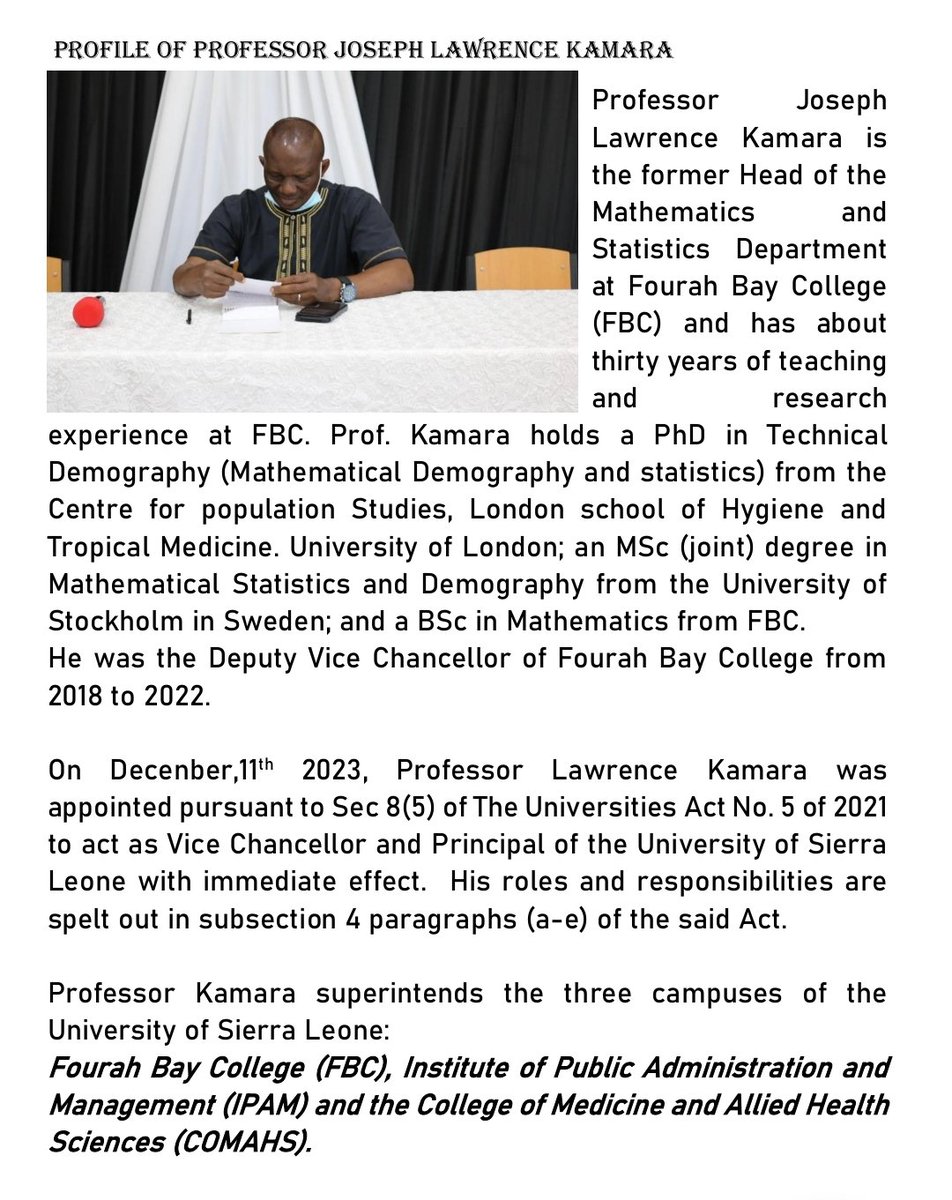 PROFILE OF PROFESSOR JOSEPH LAWRENCE KAMARA

Professor Joseph Lawrence Kamara is the former Head of the Mathematics and Statistics Department at Fourah Bay College (FBC) and has about thirty years of teaching and research experience at FBC. Prof. Kamara holds a PhD in Technical Demography (Mathematical Demography and statistics) from the Centre for population Studies, London school of Hygiene and Tropical Medicine. University of London; an MSc (joint) degree in Mathematical Statistics and Demography from the University of Stockholm in Sweden; and a BSc in Mathematics from FBC.
He was the Deputy Vice Chancellor of Fourah Bay College from 2018 to 2022.

On Decenber,11$^{th}$ 2023, Professor Lawrence Kamara was appointed pursuant to Sec 8(5) of The Universities Act No. 5 of 2021 to act as Vice Chancellor and Principal of the University of Sierra Leone with immediate effect. His roles and responsibilities are spelt out in subsection 4 paragraphs (a-e) of the said Act.

Professor Kamara superintends the three campuses of the University of Sierra Leone:
Fourah Bay College (FBC), Institute of Public Administration and Management (IPAM) and the College of Medicine and Allied Health Sciences (COMAHS).